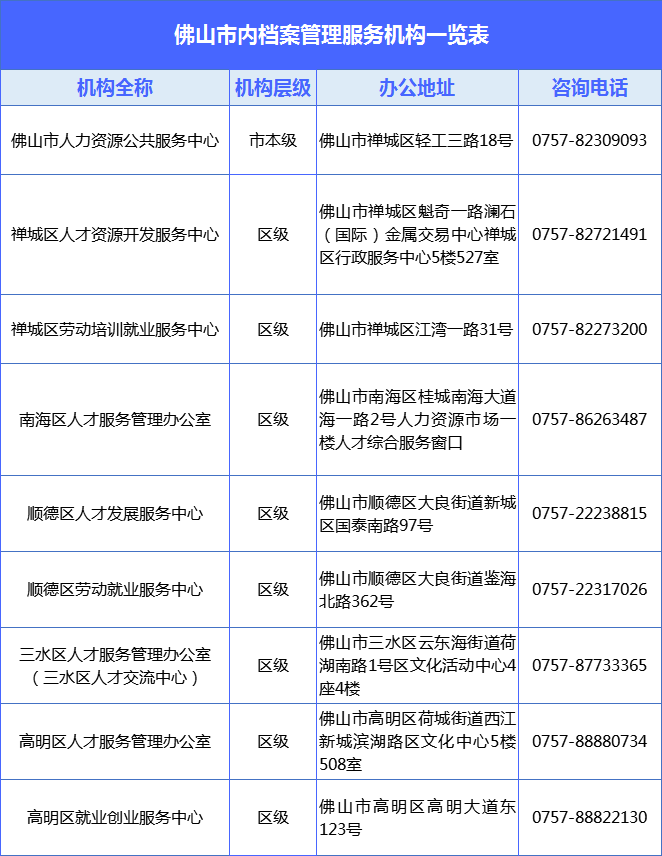 佛山市内档案管理服务机构一览表

| 机构全称 | 机构层级 | 办公地址 | 咨询电话 |
|---|---|---|---|
| 佛山市人力资源公共服务中心 | 市本级 | 佛山市禅城区轻工三路18号 | 0757-82309093 |
| 禅城区人才资源开发服务中心 | 区级 | 佛山市禅城区魁奇一路澜石（国际）金属交易中心禅城区行政服务中心5楼527室 | 0757-82721491 |
| 禅城区劳动培训就业服务中心 | 区级 | 佛山市禅城区江湾一路31号 | 0757-82273200 |
| 南海区人才服务管理办公室 | 区级 | 佛山市南海区桂城南海大道海一路2号人力资源市场一楼人才综合服务窗口 | 0757-86263487 |
| 顺德区人才发展服务中心 | 区级 | 佛山市顺德区大良街道新城区国泰南路97号 | 0757-22238815 |
| 顺德区劳动就业服务中心 | 区级 | 佛山市顺德区大良街道鉴海北路362号 | 0757-22317026 |
| 三水区人才服务管理办公室（三水区人才交流中心） | 区级 | 佛山市三水区云东海街道荷湖南路1号区文化活动中心4座4楼 | 0757-87733365 |
| 高明区人才服务管理办公室 | 区级 | 佛山市高明区荷城街道西江新城滨湖路区文化中心5楼508室 | 0757-88880734 |
| 高明区就业创业服务中心 | 区级 | 佛山市高明区高明大道东123号 | 0757-88822130 |